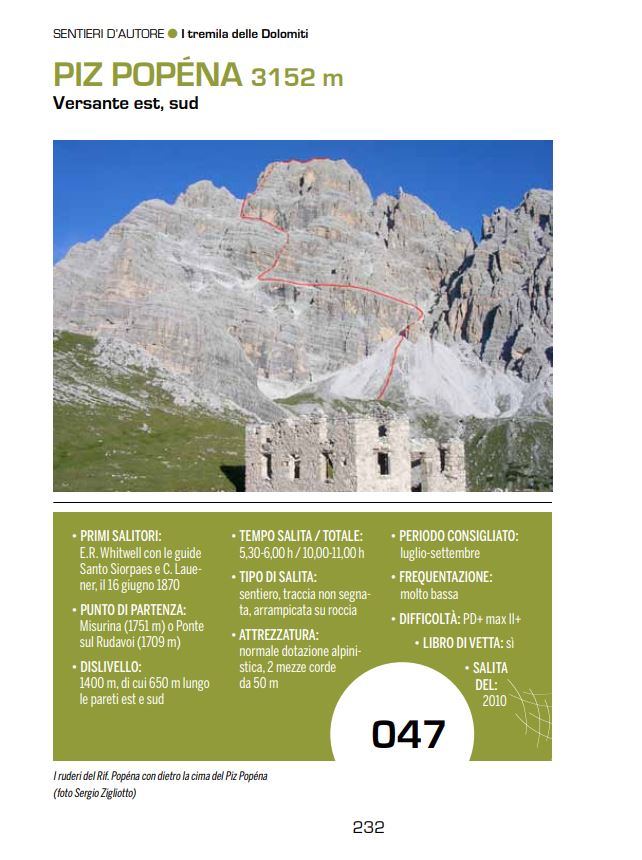 SENTIERI D'AUTORE ● I tremila delle Dolomiti

PIZ POPÉNA 3152 m

Versante est, sud

• PRIMI SALITORI:
E.R. Whitwell con le guide Santo Siorpaes e C. Lauener, il 16 giugno 1870

• PUNTO DI PARTENZA:
Misurina (1751 m) o Ponte sul Rudavoi (1709 m)

• DISLIVELLO:
1400 m, di cui 650 m lungo le pareti est e sud

• TEMPO SALITA / TOTALE:
5,30-6,00 h / 10,00-11,00 h

• TIPO DI SALITA:
sentiero, traccia non segnata, arrampicata su roccia

• ATTREZZATURA:
normale dotazione alpinistica, 2 mezze corde da 50 m

• PERIODO CONSIGLIATO:
luglio-settembre

• FREQUENTAZIONE:
molto bassa

• DIFFICOLTÀ: PD+ max II+

• LIBRO DI VETTA: sì

• SALITA DEL:
2010

047

I ruderi del Rif. Popéna con dietro la cima del Piz Popéna (foto Sergio Zigliotto)

232